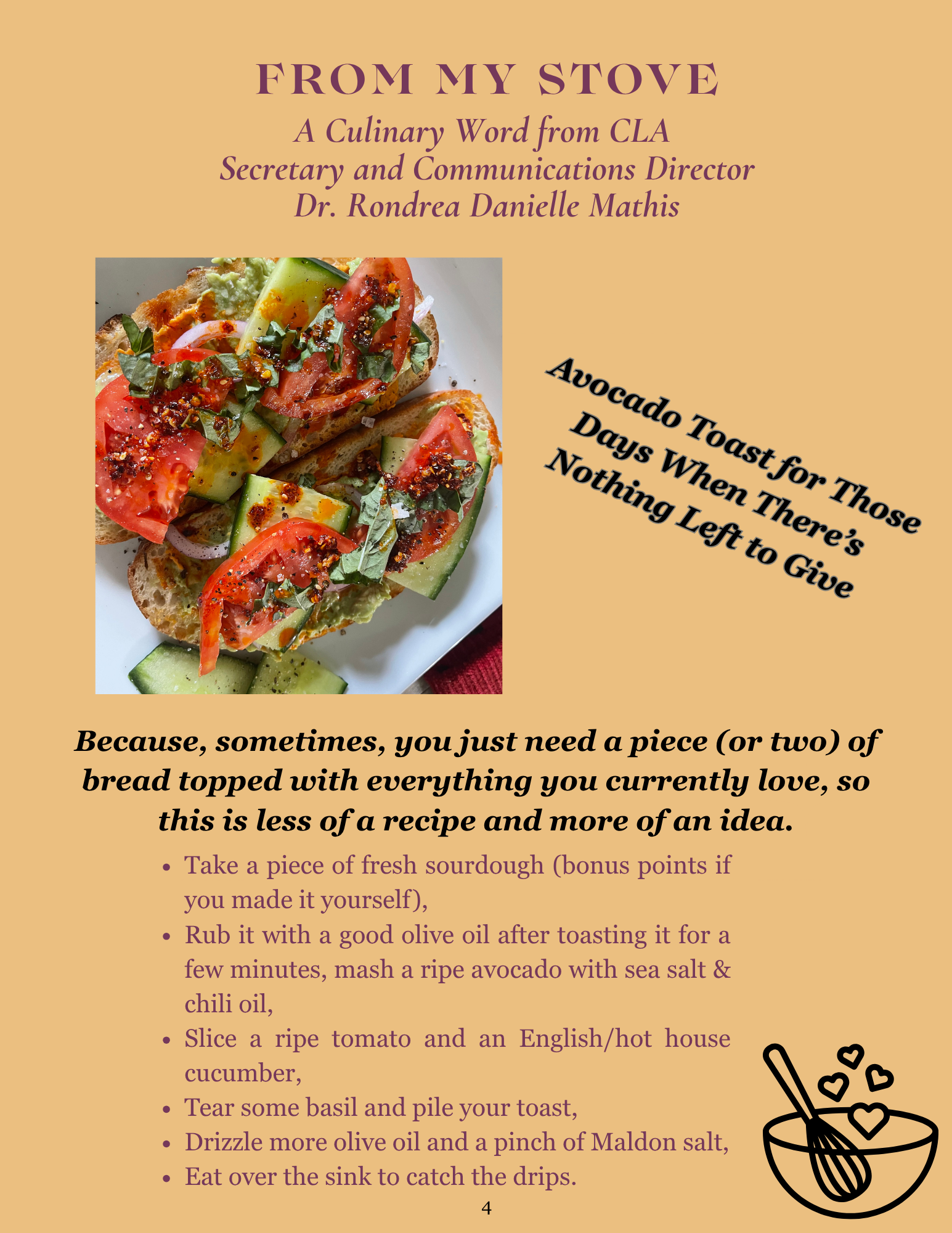 FROM MY STOVE
A Culinary Word from CLA
Secretary and Communications Director
Dr. Rondrea Danielle Mathis

Avocado Toast for Those
Days When There's
Nothing Left to Give

Because, sometimes, you just need a piece (or two) of bread topped with everything you currently love, so this is less of a recipe and more of an idea.

• Take a piece of fresh sourdough (bonus points if you made it yourself),
• Rub it with a good olive oil after toasting it for a few minutes, mash a ripe avocado with sea salt & chili oil,
• Slice a ripe tomato and an English/hot house cucumber,
• Tear some basil and pile your toast,
• Drizzle more olive oil and a pinch of Maldon salt,
• Eat over the sink to catch the drips.

4